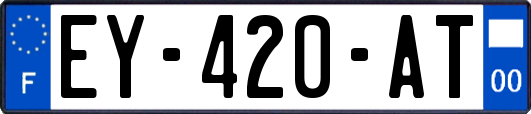 F

EY-420-AT

00